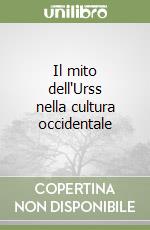 unilibro

Il mito dell'Urss nella cultura occidentale

COPERTINA NON DISPONIBILE